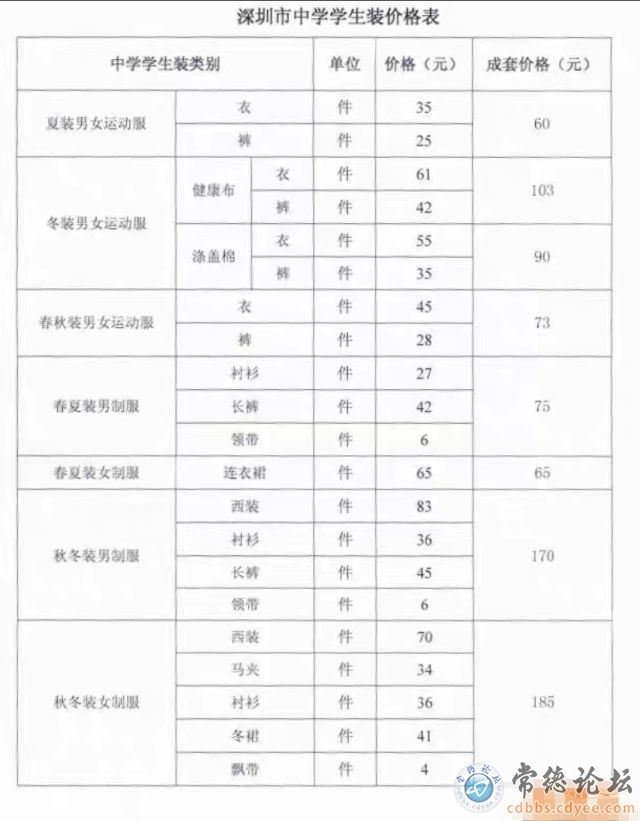 深圳市中学学生装价格表

| 中学学生装类别 | | | 单位 | 价格（元） | 成套价格（元） |
|---|---|---|---|---|---|
| 夏装男女运动服 | 衣 | | 件 | 35 | 60 |
| | 裤 | | 件 | 25 | |
| 冬装男女运动服 | 健康布 | 衣 | 件 | 61 | 103 |
| | | 裤 | 件 | 42 | |
| | 涤盖棉 | 衣 | 件 | 55 | 90 |
| | | 裤 | 件 | 35 | |
| 春秋装男女运动服 | 衣 | | 件 | 45 | 73 |
| | 裤 | | 件 | 28 | |
| 春夏装男制服 | 衬衫 | | 件 | 27 | 75 |
| | 长裤 | | 件 | 42 | |
| | 领带 | | 件 | 6 | |
| 春夏装女制服 | 连衣裙 | | 件 | 65 | 65 |
| 秋冬装男制服 | 西装 | | 件 | 83 | 170 |
| | 衬衫 | | 件 | 36 | |
| | 长裤 | | 件 | 45 | |
| | 领带 | | 件 | 6 | |
| 秋冬装女制服 | 西装 | | 件 | 70 | 185 |
| | 马夹 | | 件 | 34 | |
| | 衬衫 | | 件 | 36 | |
| | 冬裙 | | 件 | 41 | |
| | 飘带 | | 件 | 4 | |

常德论坛
cdbbs.cdyee.com